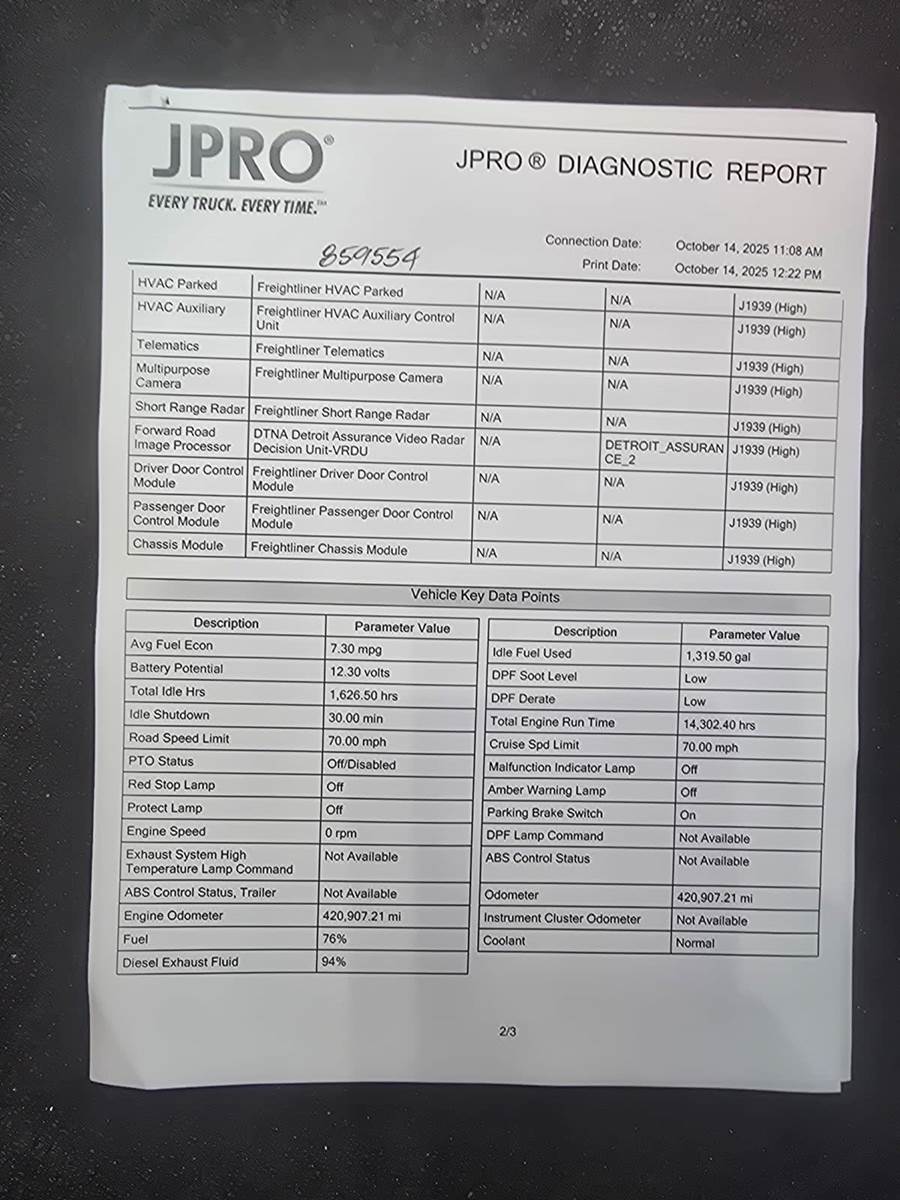 JPRO®
EVERY TRUCK. EVERY TIME.™

JPRO ® DIAGNOSTIC REPORT

859554

Connection Date: October 14, 2025 11:08 AM
Print Date: October 14, 2025 12:22 PM

| HVAC Parked | Freightliner HVAC Parked | N/A | N/A | J1939 (High) |
|---|---|---|---|---|
| HVAC Auxiliary | Freightliner HVAC Auxiliary Control Unit | N/A | N/A | J1939 (High) |
| Telematics | Freightliner Telematics | N/A | N/A | J1939 (High) |
| Multipurpose Camera | Freightliner Multipurpose Camera | N/A | N/A | J1939 (High) |
| Short Range Radar | Freightliner Short Range Radar | N/A | N/A | J1939 (High) |
| Forward Road Image Processor | DTNA Detroit Assurance Video Radar Decision Unit-VRDU | N/A | DETROIT_ASSURANCE_2 | J1939 (High) |
| Driver Door Control Module | Freightliner Driver Door Control Module | N/A | N/A | J1939 (High) |
| Passenger Door Control Module | Freightliner Passenger Door Control Module | N/A | N/A | J1939 (High) |
| Chassis Module | Freightliner Chassis Module | N/A | N/A | J1939 (High) |

Vehicle Key Data Points

| Description | Parameter Value |
|---|---|
| Avg Fuel Econ | 7.30 mpg |
| Battery Potential | 12.30 volts |
| Total Idle Hrs | 1,626.50 hrs |
| Idle Shutdown | 30.00 min |
| Road Speed Limit | 70.00 mph |
| PTO Status | Off/Disabled |
| Red Stop Lamp | Off |
| Protect Lamp | Off |
| Engine Speed | 0 rpm |
| Exhaust System High Temperature Lamp Command | Not Available |
| ABS Control Status, Trailer | Not Available |
| Engine Odometer | 420,907.21 mi |
| Fuel | 76% |
| Diesel Exhaust Fluid | 94% |

| Description | Parameter Value |
|---|---|
| Idle Fuel Used | 1,319.50 gal |
| DPF Soot Level | Low |
| DPF Derate | Low |
| Total Engine Run Time | 14,302.40 hrs |
| Cruise Spd Limit | 70.00 mph |
| Malfunction Indicator Lamp | Off |
| Amber Warning Lamp | Off |
| Parking Brake Switch | On |
| DPF Lamp Command | Not Available |
| ABS Control Status | Not Available |
| Odometer | 420,907.21 mi |
| Instrument Cluster Odometer | Not Available |
| Coolant | Normal |

2/3